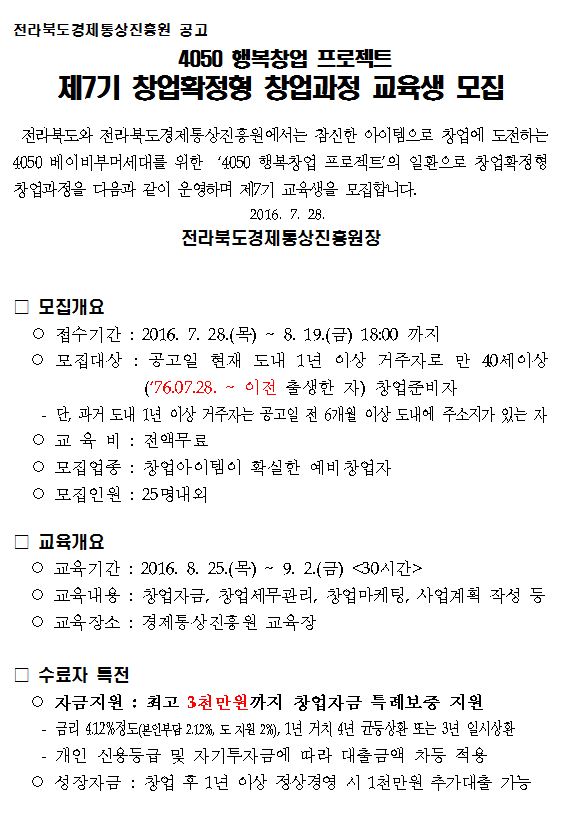 전라북도경제통상진흥원 공고

4050 행복창업 프로젝트
제7기 창업확정형 창업과정 교육생 모집

전라북도와 전라북도경제통상진흥원에서는 참신한 아이템으로 창업에 도전하는 4050 베이비부머세대를 위한 '4050 행복창업 프로젝트'의 일환으로 창업확정형 창업과정을 다음과 같이 운영하며 제7기 교육생을 모집합니다.

2016. 7. 28.

전라북도경제통상진흥원장

□ 모집개요
○ 접수기간 : 2016. 7. 28.(목) ~ 8. 19.(금) 18:00 까지
○ 모집대상 : 공고일 현재 도내 1년 이상 거주자로 만 40세이상 ('76.07.28. ~ 이전 출생한 자) 창업준비자
- 단, 과거 도내 1년 이상 거주자는 공고일 전 6개월 이상 도내에 주소지가 있는 자
○ 교 육 비 : 전액무료
○ 모집업종 : 창업아이템이 확실한 예비창업자
○ 모집인원 : 25명내외

□ 교육개요
○ 교육기간 : 2016. 8. 25.(목) ~ 9. 2.(금) <30시간>
○ 교육내용 : 창업자금, 창업세무관리, 창업마케팅, 사업계획 작성 등
○ 교육장소 : 경제통상진흥원 교육장

□ 수료자 특전
○ 자금지원 : 최고 3천만원까지 창업자금 특례보증 지원
- 금리 4.12%정도(본인부담 2.12%, 도 지원 2%), 1년 거치 4년 균등상환 또는 3년 일시상환
- 개인 신용등급 및 자기투자금에 따라 대출금액 차등 적용
○ 성장자금 : 창업 후 1년 이상 정상경영 시 1천만원 추가대출 가능